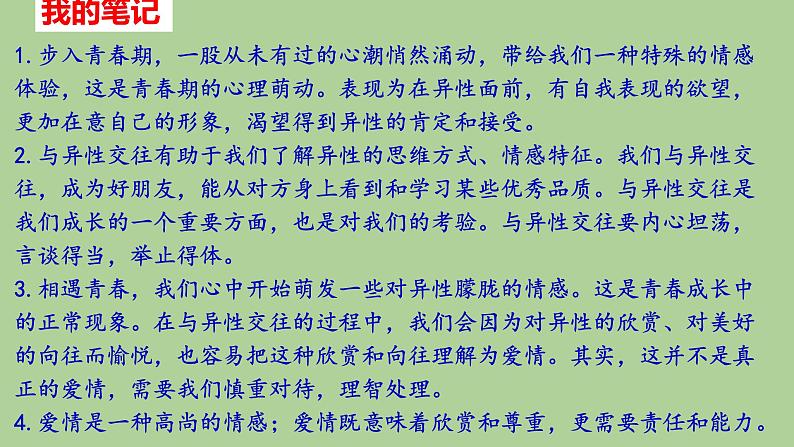 我的笔记

1. 步入青春期，一股从未有过的心潮悄然涌动，带给我们一种特殊的情感体验，这是青春期的心理萌动。表现为在异性面前，有自我表现的欲望，更加在意自己的形象，渴望得到异性的肯定和接受。

2. 与异性交往有助于我们了解异性的思维方式、情感特征。我们与异性交往，成为好朋友，能从对方身上看到和学习某些优秀品质。与异性交往是我们成长的一个重要方面，也是对我们的考验。与异性交往要内心坦荡，言谈得当，举止得体。

3. 相遇青春，我们心中开始萌发一些对异性朦胧的情感。这是青春成长中的正常现象。在与异性交往的过程中，我们会因为对异性的欣赏、对美好的向往而愉悦，也容易把这种欣赏和向往理解为爱情。其实，这并不是真正的爱情，需要我们慎重对待，理智处理。

4. 爱情是一种高尚的情感；爱情既意味着欣赏和尊重，更需要责任和能力。